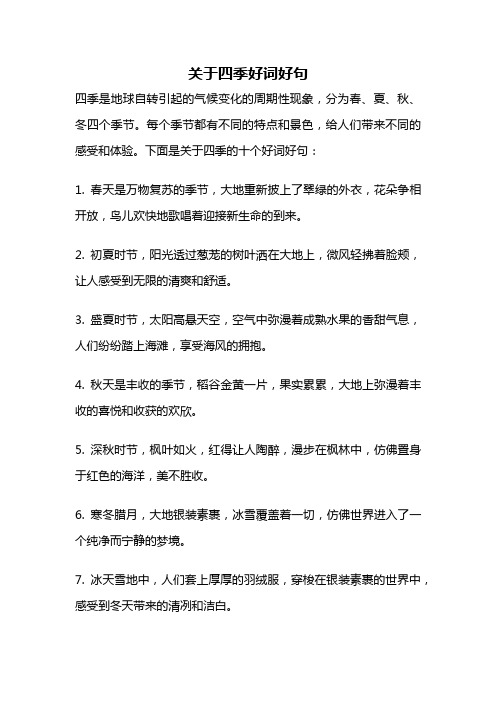 关于四季好词好句

四季是地球自转引起的气候变化的周期性现象，分为春、夏、秋、冬四个季节。每个季节都有不同的特点和景色，给人们带来不同的感受和体验。下面是关于四季的十个好词好句：

1. 春天是万物复苏的季节，大地重新披上了翠绿的外衣，花朵争相开放，鸟儿欢快地歌唱着迎接新生命的到来。

2. 初夏时节，阳光透过葱茏的树叶洒在大地上，微风轻拂着脸颊，让人感受到无限的清爽和舒适。

3. 盛夏时节，太阳高悬天空，空气中弥漫着成熟水果的香甜气息，人们纷纷踏上海滩，享受海风的拥抱。

4. 秋天是丰收的季节，稻谷金黄一片，果实累累，大地上弥漫着丰收的喜悦和收获的欢欣。

5. 深秋时节，枫叶如火，红得让人陶醉，漫步在枫林中，仿佛置身于红色的海洋，美不胜收。

6. 寒冬腊月，大地银装素裹，冰雪覆盖着一切，仿佛世界进入了一个纯净而宁静的梦境。

7. 冰天雪地中，人们套上厚厚的羽绒服，穿梭在银装素裹的世界中，感受到冬天带来的清冽和洁白。